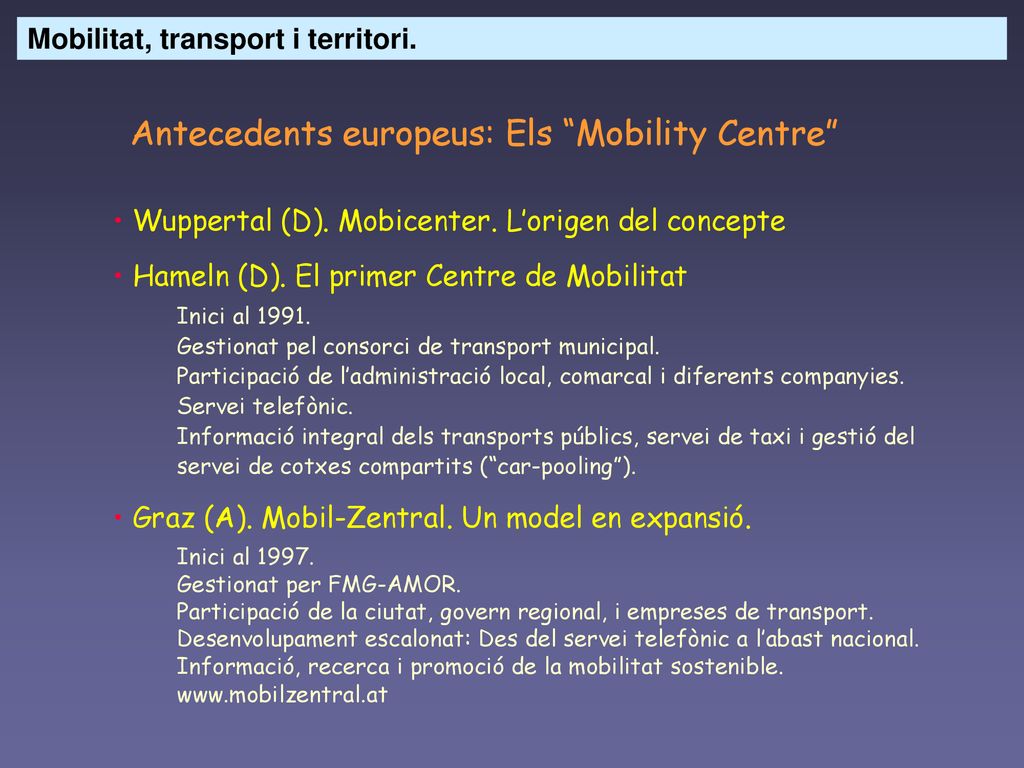 Mobilitat, transport i territori.

Antecedents europeus: Els “Mobility Centre”

• Wuppertal (D). Mobicenter. L’origen del concepte

• Hameln (D). El primer Centre de Mobilitat

Inici al 1991.
Gestionat pel consorci de transport municipal.
Participació de l’administració local, comarcal i diferents companyies.
Servei telefònic.
Informació integral dels transports públics, servei de taxi i gestió del servei de cotxes compartits (“car-pooling”).

• Graz (A). Mobil-Zentral. Un model en expansió.

Inici al 1997.
Gestionat per FMG-AMOR.
Participació de la ciutat, govern regional, i empreses de transport.
Desenvolupament escalonat: Des del servei telefònic a l’abast nacional.
Informació, recerca i promoció de la mobilitat sostenible.
www.mobilzentral.at